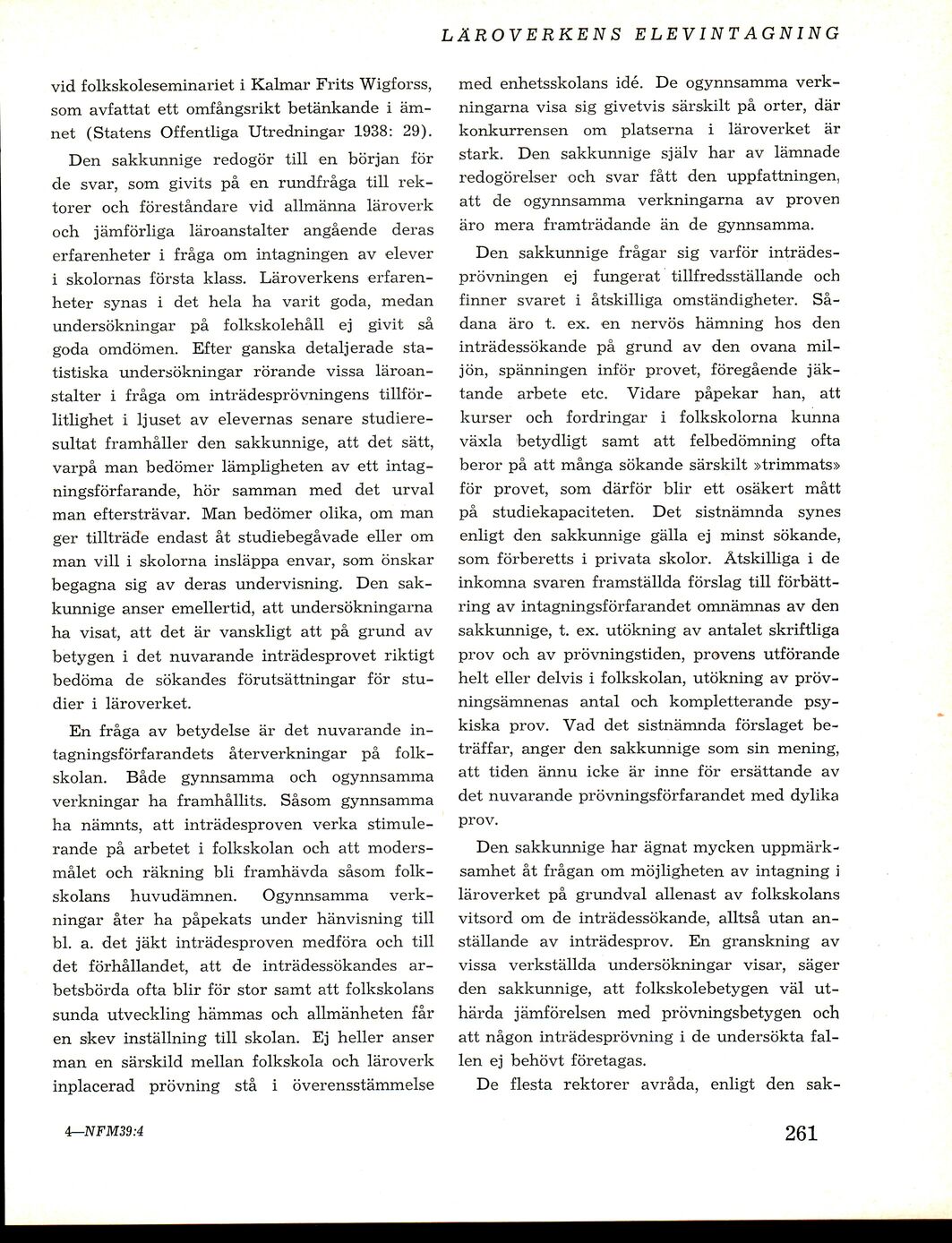 LÄROVERKENS ELEVINTAGNING

vid folkskoleseminariet i Kalmar Frits Wigforss, som avfattat ett omfångsrikt betänkande i ämnet (Statens Offentliga Utredningar 1938: 29).

Den sakkunnige redogör till en början för de svar, som givits på en rundfråga till rektorer och föreståndare vid allmänna läroverk och jämförliga läroanstalter angående deras erfarenheter i fråga om intagningen av elever i skolornas första klass. Läroverkens erfarenheter synas i det hela ha varit goda, medan undersökningar på folkskolehåll ej givit så goda omdömen. Efter ganska detaljerade statistiska undersökningar rörande vissa läroanstalter i fråga om inträdesprövningens tillförlitlighet i ljuset av elevernas senare studieresultat framhåller den sakkunnige, att det sätt, varpå man bedömer lämpligheten av ett intagningsförfarande, hör samman med det urval man eftersträvar. Man bedömer olika, om man ger tillträde endast åt studiebegåvade eller om man vill i skolorna insläppa envar, som önskar begagna sig av deras undervisning. Den sakkunnige anser emellertid, att undersökningarna ha visat, att det är vanskligt att på grund av betygen i det nuvarande inträdesprovet riktigt bedöma de sökandes förutsättningar för studier i läroverket.

En fråga av betydelse är det nuvarande intagningsförfarandets återverkningar på folkskolan. Både gynnsamma och ogynnsamma verkningar ha framhållits. Såsom gynnsamma ha nämnts, att inträdesproven verka stimulerande på arbetet i folkskolan och att modersmålet och räkning bli framhävda såsom folkskolans huvudämnen. Ogynnsamma verkningar åter ha påpekats under hänvisning till bl. a. det jäkt inträdesproven medföra och till det förhållandet, att de inträdessökandes arbetsbörda ofta blir för stor samt att folkskolans sunda utveckling hämmas och allmänheten får en skev inställning till skolan. Ej heller anser man en särskild mellan folkskola och läroverk inplacerad prövning stå i överensstämmelse med enhetsskolans idé. De ogynnsamma verkningarna visa sig givetvis särskilt på orter, där konkurrensen om platserna i läroverket är stark. Den sakkunnige själv har av lämnade redogörelser och svar fått den uppfattningen, att de ogynnsamma verkningarna av proven äro mera framträdande än de gynnsamma.

Den sakkunnige frågar sig varför inträdesprövningen ej fungerat tillfredsställande och finner svaret i åtskilliga omständigheter. Sådana äro t. ex. en nervös hämning hos den inträdessökande på grund av den ovana miljön, spänningen inför provet, föregående jäktande arbete etc. Vidare påpekar han, att kurser och fordringar i folkskolorna kunna växla betydligt samt att felbedömning ofta beror på att många sökande särskilt »trimmats» för provet, som därför blir ett osäkert mått på studiekapaciteten. Det sistnämnda synes enligt den sakkunnige gälla ej minst sökande, som förberetts i privata skolor. Åtskilliga i de inkomna svaren framställda förslag till förbättring av intagningsförfarandet omnämnas av den sakkunnige, t. ex. utökning av antalet skriftliga prov och av prövningstiden, provens utförande helt eller delvis i folkskolan, utökning av prövningsämnenas antal och kompletterande psykiska prov. Vad det sistnämnda förslaget beträffar, anger den sakkunnige som sin mening, att tiden ännu icke är inne för ersättande av det nuvarande prövningsförfarandet med dylika prov.

Den sakkunnige har ägnat mycken uppmärksamhet åt frågan om möjligheten av intagning i läroverket på grundval allenast av folkskolans vitsord om de inträdessökande, alltså utan anställande av inträdesprov. En granskning av vissa verkställda undersökningar visar, säger den sakkunnige, att folkskolebetygen väl uthärda jämförelsen med prövningsbetygen och att någon inträdesprövning i de undersökta fallen ej behövt företagas.

De flesta rektorer avråda, enligt den sak-

4—NFM39:4

261